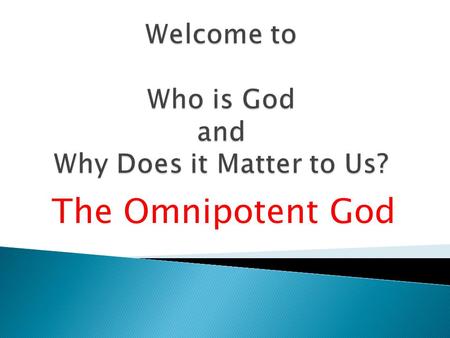 Welcome to

Who is God
and
Why Does it Matter to Us?

The Omnipotent God